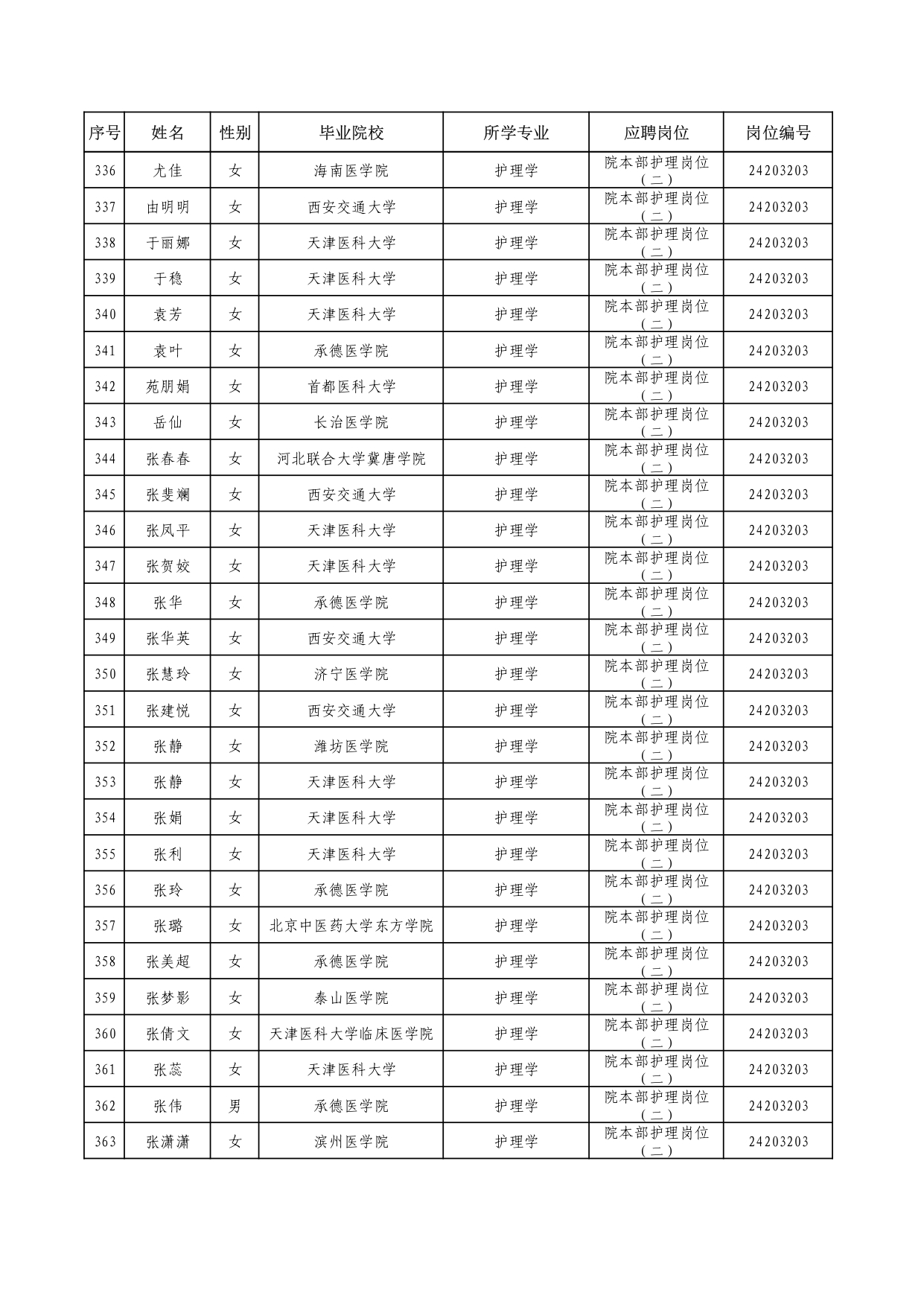 | 序号 | 姓名 | 性别 | 毕业院校 | 所学专业 | 应聘岗位 | 岗位编号 |
|---|---|---|---|---|---|---|
| 336 | 尤佳 | 女 | 海南医学院 | 护理学 | 院本部护理岗位（二） | 24203203 |
| 337 | 由明明 | 女 | 西安交通大学 | 护理学 | 院本部护理岗位（二） | 24203203 |
| 338 | 于丽娜 | 女 | 天津医科大学 | 护理学 | 院本部护理岗位（二） | 24203203 |
| 339 | 于稳 | 女 | 天津医科大学 | 护理学 | 院本部护理岗位（二） | 24203203 |
| 340 | 袁芳 | 女 | 天津医科大学 | 护理学 | 院本部护理岗位（二） | 24203203 |
| 341 | 袁叶 | 女 | 承德医学院 | 护理学 | 院本部护理岗位（二） | 24203203 |
| 342 | 苑朋娟 | 女 | 首都医科大学 | 护理学 | 院本部护理岗位（二） | 24203203 |
| 343 | 岳仙 | 女 | 长治医学院 | 护理学 | 院本部护理岗位（二） | 24203203 |
| 344 | 张春春 | 女 | 河北联合大学冀唐学院 | 护理学 | 院本部护理岗位（二） | 24203203 |
| 345 | 张斐斓 | 女 | 西安交通大学 | 护理学 | 院本部护理岗位（二） | 24203203 |
| 346 | 张凤平 | 女 | 天津医科大学 | 护理学 | 院本部护理岗位（二） | 24203203 |
| 347 | 张贺姣 | 女 | 天津医科大学 | 护理学 | 院本部护理岗位（二） | 24203203 |
| 348 | 张华 | 女 | 承德医学院 | 护理学 | 院本部护理岗位（二） | 24203203 |
| 349 | 张华英 | 女 | 西安交通大学 | 护理学 | 院本部护理岗位（二） | 24203203 |
| 350 | 张慧玲 | 女 | 济宁医学院 | 护理学 | 院本部护理岗位（二） | 24203203 |
| 351 | 张建悦 | 女 | 西安交通大学 | 护理学 | 院本部护理岗位（二） | 24203203 |
| 352 | 张静 | 女 | 潍坊医学院 | 护理学 | 院本部护理岗位（二） | 24203203 |
| 353 | 张静 | 女 | 天津医科大学 | 护理学 | 院本部护理岗位（二） | 24203203 |
| 354 | 张娟 | 女 | 天津医科大学 | 护理学 | 院本部护理岗位（二） | 24203203 |
| 355 | 张利 | 女 | 天津医科大学 | 护理学 | 院本部护理岗位（二） | 24203203 |
| 356 | 张玲 | 女 | 承德医学院 | 护理学 | 院本部护理岗位（二） | 24203203 |
| 357 | 张璐 | 女 | 北京中医药大学东方学院 | 护理学 | 院本部护理岗位（二） | 24203203 |
| 358 | 张美超 | 女 | 承德医学院 | 护理学 | 院本部护理岗位（二） | 24203203 |
| 359 | 张梦影 | 女 | 泰山医学院 | 护理学 | 院本部护理岗位（二） | 24203203 |
| 360 | 张倩文 | 女 | 天津医科大学临床医学院 | 护理学 | 院本部护理岗位（二） | 24203203 |
| 361 | 张蕊 | 女 | 天津医科大学 | 护理学 | 院本部护理岗位（二） | 24203203 |
| 362 | 张伟 | 男 | 承德医学院 | 护理学 | 院本部护理岗位（二） | 24203203 |
| 363 | 张潇潇 | 女 | 滨州医学院 | 护理学 | 院本部护理岗位（二） | 24203203 |